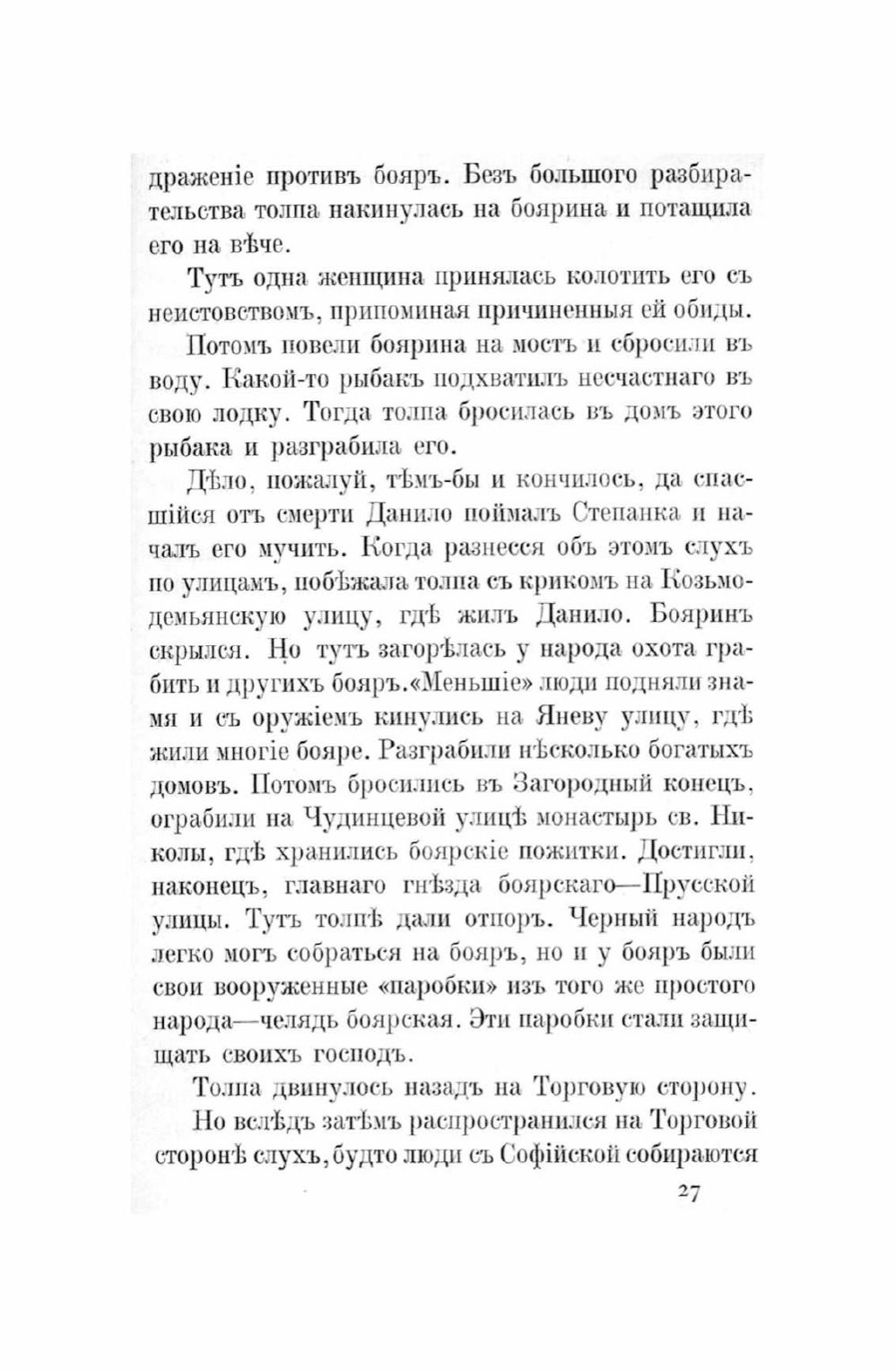 драженіе противъ бояръ. Безъ большого разбирательства толпа накинулась на боярина и потащила его на вѣче.

Тутъ одна женщина принялась колотить его съ неистовствомъ, припоминая причиненныя ей обиды.

Потомъ повели боярина на мостъ и сбросили въ воду. Какой-то рыбакъ подхватилъ несчастнаго въ свою лодку. Тогда толпа бросилась въ домъ этого рыбака и разграбила его.

Дѣло, пожалуй, тѣмъ-бы и кончилось, да спасшійся отъ смерти Данило поймалъ Степанка и началъ его мучить. Когда разнесся объ этомъ слухъ по улицамъ, побѣжала толпа съ крикомъ на Козьмодемьянскую улицу, гдѣ жилъ Данило. Бояринъ скрылся. Но тутъ загорѣлась у народа охота грабить и другихъ бояръ. «Меньшіе» люди подняли знамя и съ оружіемъ кинулись на Яневу улицу, гдѣ жили многіе бояре. Разграбили нѣсколько богатыхъ домовъ. Потомъ бросились въ Загородный конецъ, ограбили на Чудинцевой улицѣ монастырь св. Николы, гдѣ хранились боярскіе пожитки. Достигли, наконецъ, главнаго гнѣзда боярскаго—Прусской улицы. Тутъ толпѣ дали отпоръ. Черный народъ легко могъ собраться на бояръ, но и у бояръ были свои вооруженные «паробки» изъ того же простого народа—челядь боярская. Эти паробки стали защищать своихъ господъ.

Толпа двинулось назадъ на Торговую сторону.

Но вслѣдъ затѣмъ распространился на Торговой сторонѣ слухъ, будто люди съ Софійской собираются

27